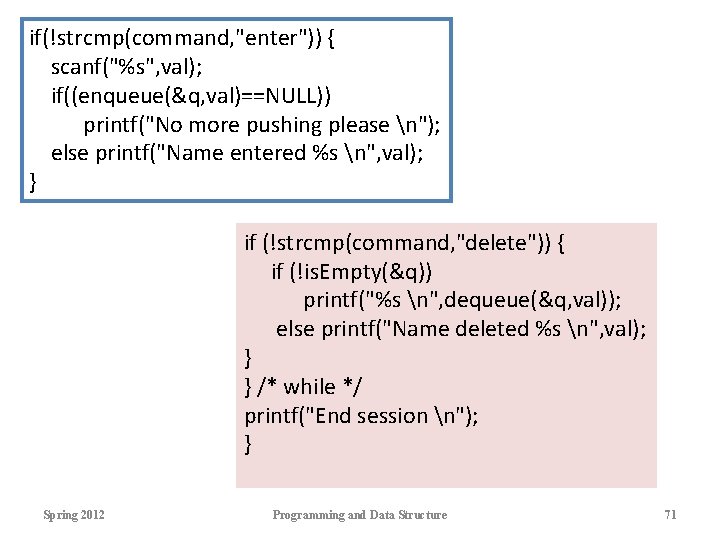 if(!strcmp(command,"enter")) {
scanf("%s",val);
if((enqueue(&q,val)==NULL))
printf("No more pushing please \n");
else printf("Name entered %s \n",val);
}

if (!strcmp(command,"delete")) {
if (!isEmpty(&q))
printf("%s \n",dequeue(&q,val));
else printf("Name deleted %s \n",val);
}
} /* while */
printf("End session \n");
}

Spring 2012

Programming and Data Structure

71